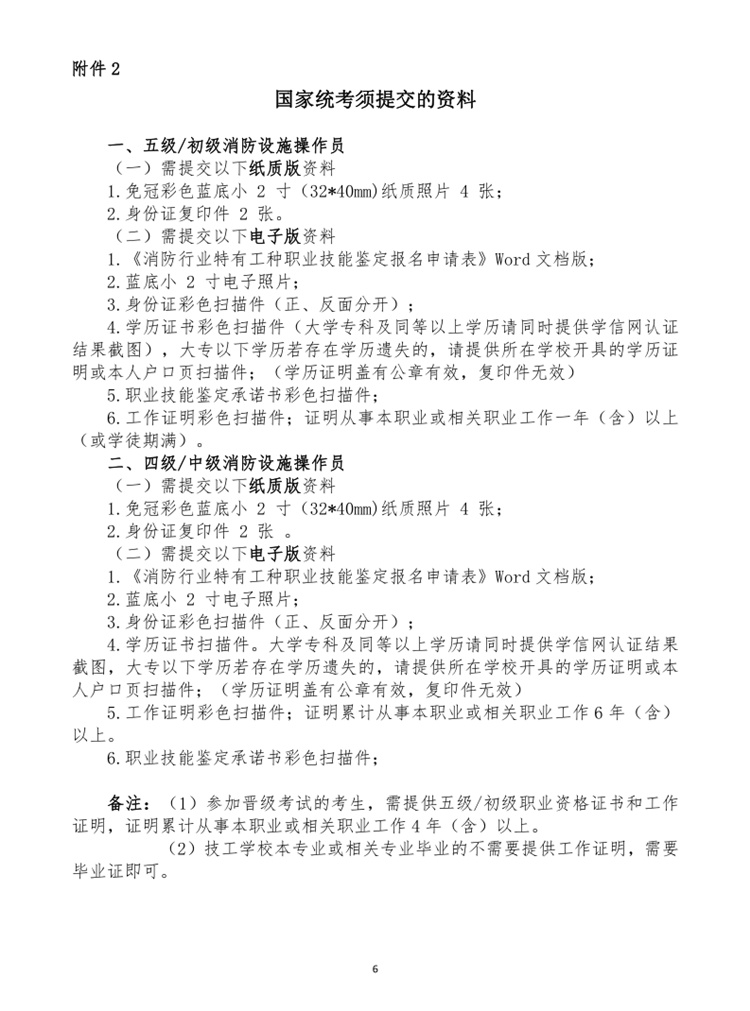 附件 2

国家统考须提交的资料

一、五级/初级消防设施操作员

（一）需提交以下纸质版资料

1.免冠彩色蓝底小 2 寸（32*40mm)纸质照片 4 张；

2.身份证复印件 2 张。

（二）需提交以下电子版资料

1.《消防行业特有工种职业技能鉴定报名申请表》Word 文档版；

2.蓝底小 2 寸电子照片；

3.身份证彩色扫描件（正、反面分开）；

4.学历证书彩色扫描件（大学专科及同等以上学历请同时提供学信网认证结果截图），大专以下学历若存在学历遗失的，请提供所在学校开具的学历证明或本人户口页扫描件；（学历证明盖有公章有效，复印件无效）

5.职业技能鉴定承诺书彩色扫描件；

6.工作证明彩色扫描件；证明从事本职业或相关职业工作一年（含）以上（或学徒期满）。

二、四级/中级消防设施操作员

（一）需提交以下纸质版资料

1.免冠彩色蓝底小 2 寸（32*40mm)纸质照片 4 张；

2.身份证复印件 2 张 。

（二）需提交以下电子版资料

1.《消防行业特有工种职业技能鉴定报名申请表》Word 文档版；

2.蓝底小 2 寸电子照片；

3.身份证彩色扫描件（正、反面分开）；

4.学历证书扫描件。大学专科及同等以上学历请同时提供学信网认证结果截图，大专以下学历若存在学历遗失的，请提供所在学校开具的学历证明或本人户口页扫描件；（学历证明盖有公章有效，复印件无效）

5.工作证明彩色扫描件；证明累计从事本职业或相关职业工作 6 年（含）以上。

6.职业技能鉴定承诺书彩色扫描件；

备注：（1）参加晋级考试的考生，需提供五级/初级职业资格证书和工作证明，证明累计从事本职业或相关职业工作 4 年（含）以上。

（2）技工学校本专业或相关专业毕业的不需要提供工作证明，需要毕业证即可。

6